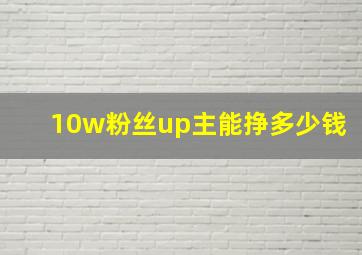 10w粉丝up主能挣多少钱